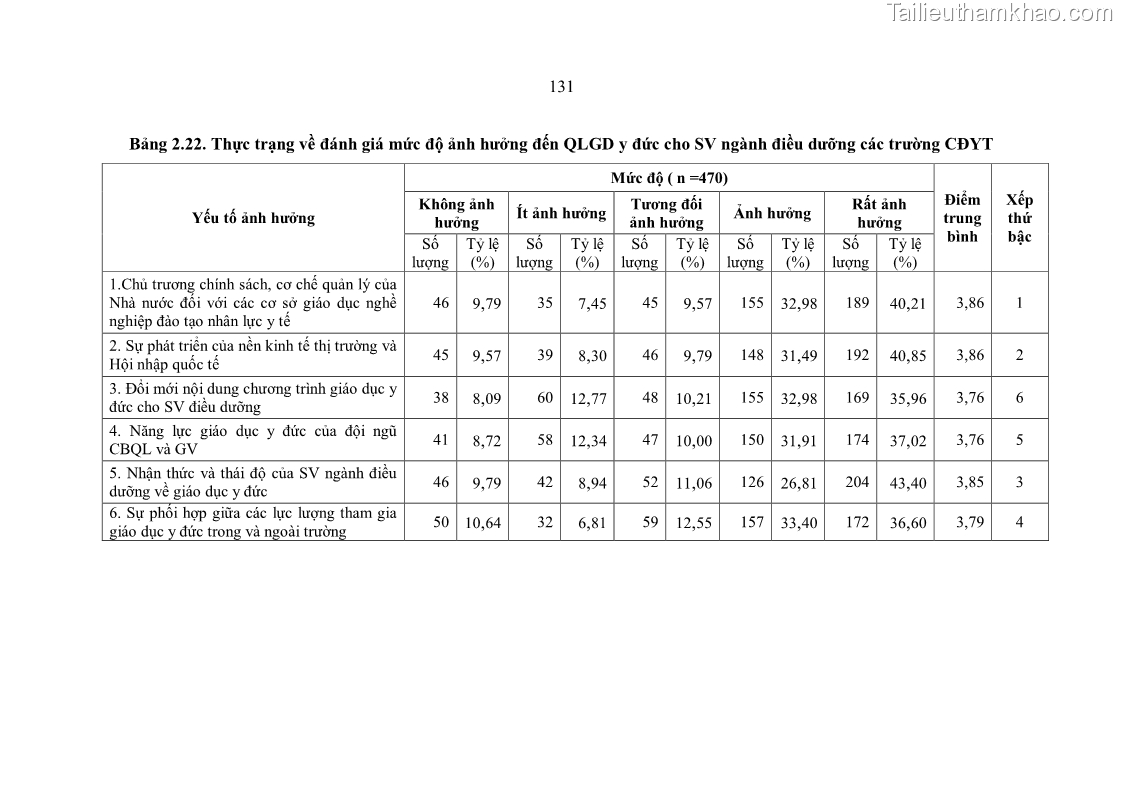 Tailieuthamkhao.com

131

Bảng 2.22. Thực trạng về đánh giá mức độ ảnh hưởng đến QLGD y đức cho SV ngành điều dưỡng các trường CĐYT

| Yếu tố ảnh hưởng | Mức độ ( n =470) | | | | | | | | | | Điểm trung bình | Xếp thứ bậc |
|---|---|---|---|---|---|---|---|---|---|---|---|---|
| | Không ảnh hưởng | | Ít ảnh hưởng | | Tương đối ảnh hưởng | | Ảnh hưởng | | Rất ảnh hưởng | | | |
| | Số lượng | Tỷ lệ (%) | Số lượng | Tỷ lệ (%) | Số lượng | Tỷ lệ (%) | Số lượng | Tỷ lệ (%) | Số lượng | Tỷ lệ (%) | | |
| 1.Chủ trương chính sách, cơ chế quản lý của Nhà nước đối với các cơ sở giáo dục nghề nghiệp đào tạo nhân lực y tế | 46 | 9,79 | 35 | 7,45 | 45 | 9,57 | 155 | 32,98 | 189 | 40,21 | 3,86 | 1 |
| 2. Sự phát triển của nền kinh tế thị trường và Hội nhập quốc tế | 45 | 9,57 | 39 | 8,30 | 46 | 9,79 | 148 | 31,49 | 192 | 40,85 | 3,86 | 2 |
| 3. Đổi mới nội dung chương trình giáo dục y đức cho SV điều dưỡng | 38 | 8,09 | 60 | 12,77 | 48 | 10,21 | 155 | 32,98 | 169 | 35,96 | 3,76 | 6 |
| 4. Năng lực giáo dục y đức của đội ngũ CBQL và GV | 41 | 8,72 | 58 | 12,34 | 47 | 10,00 | 150 | 31,91 | 174 | 37,02 | 3,76 | 5 |
| 5. Nhận thức và thái độ của SV ngành điều dưỡng về giáo dục y đức | 46 | 9,79 | 42 | 8,94 | 52 | 11,06 | 126 | 26,81 | 204 | 43,40 | 3,85 | 3 |
| 6. Sự phối hợp giữa các lực lượng tham gia giáo dục y đức trong và ngoài trường | 50 | 10,64 | 32 | 6,81 | 59 | 12,55 | 157 | 33,40 | 172 | 36,60 | 3,79 | 4 |